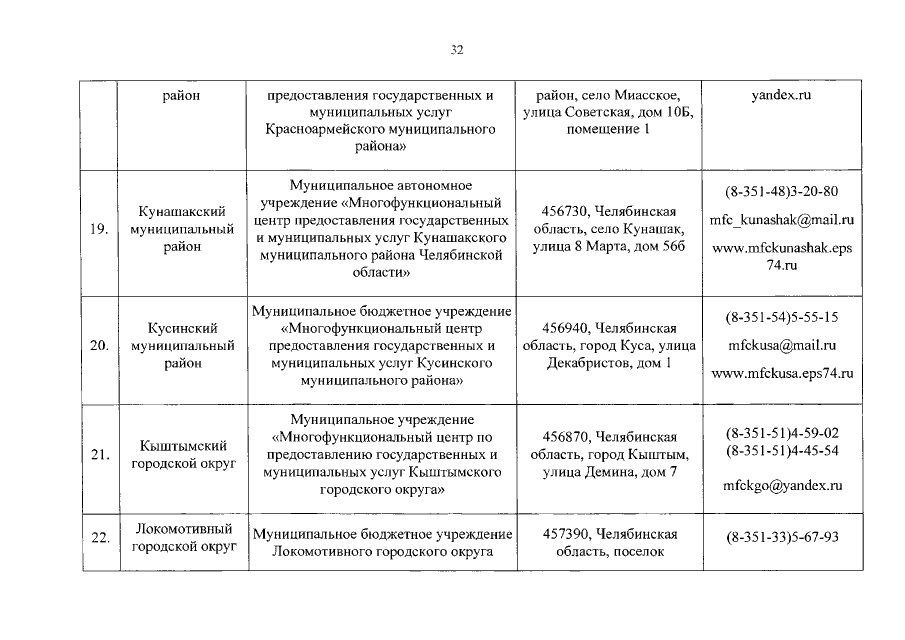 32

| | район | предоставления государственных и муниципальных услуг Красноармейского муниципального района» | район, село Миасское, улица Советская, дом 10Б, помещение 1 | yandex.ru |
|---|---|---|---|---|
| 19. | Кунашакский муниципальный район | Муниципальное автономное учреждение «Многофункциональный центр предоставления государственных и муниципальных услуг Кунашакского муниципального района Челябинской области» | 456730, Челябинская область, село Кунашак, улица 8 Марта, дом 56б | (8-351-48)3-20-80 mfc_kunashak@mail.ru www.mfckunashak.eps74.ru |
| 20. | Кусинский муниципальный район | Муниципальное бюджетное учреждение «Многофункциональный центр предоставления государственных и муниципальных услуг Кусинского муниципального района» | 456940, Челябинская область, город Куса, улица Декабристов, дом 1 | (8-351-54)5-55-15 mfckusa@mail.ru www.mfckusa.eps74.ru |
| 21. | Кыштымский городской округ | Муниципальное учреждение «Многофункциональный центр по предоставлению государственных и муниципальных услуг Кыштымского городского округа» | 456870, Челябинская область, город Кыштым, улица Демина, дом 7 | (8-351-51)4-59-02 (8-351-51)4-45-54 mfckgo@yandex.ru |
| 22. | Локомотивный городской округ | Муниципальное бюджетное учреждение Локомотивного городского округа | 457390, Челябинская область, поселок | (8-351-33)5-67-93 |